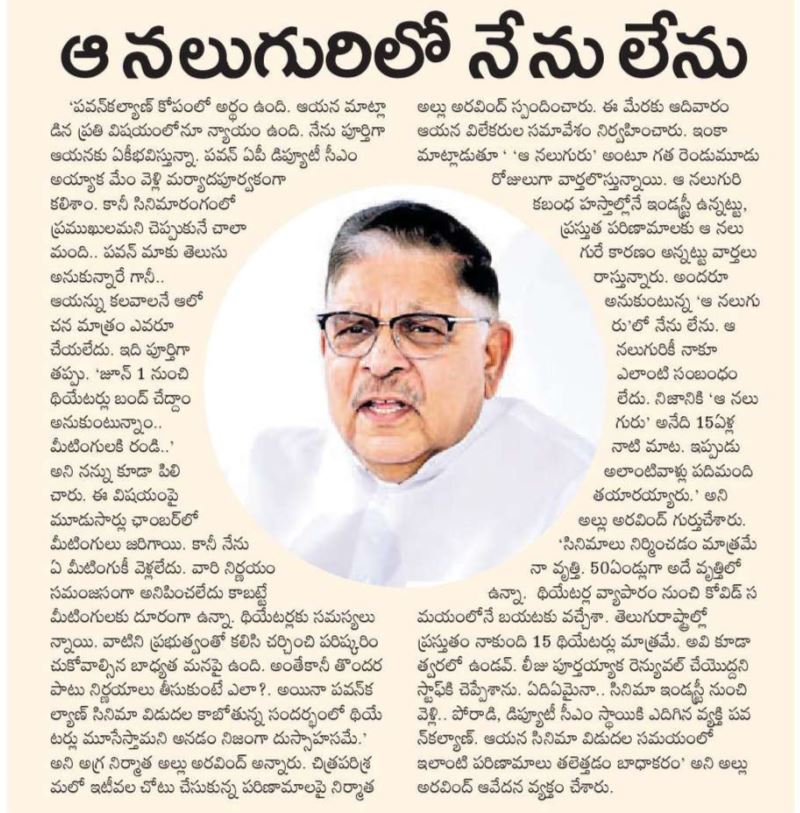 ఆ నలుగురిలో నేను లేను

'పవన్‌కల్యాణ్ కోపంలో అర్థం ఉంది. ఆయన మాట్లాడిన ప్రతి విషయంలోనూ న్యాయం ఉంది. నేను పూర్తిగా ఆయనకు ఏకీభవిస్తున్నా. పవన్ ఏపీ డిప్యూటీ సీఎం అయ్యాక మేం వెళ్లి మర్యాదపూర్వకంగా కలిశాం. కానీ సినిమారంగంలో ప్రముఖులమని చెప్పుకునే చాలా మంది.. పవన్ మాకు తెలుసు అనుకున్నారే గానీ.. ఆయన్ను కలవాలనే ఆలోచన మాత్రం ఎవరూ చేయలేదు. ఇది పూర్తిగా తప్పు. 'జూన్ 1 నుంచి థియేటర్లు బంద్ చేద్దాం అనుకుంటున్నాం.. మీటింగులకి రండి..' అని నన్ను కూడా పిలిచారు. ఈ విషయంపై మూడుసార్లు ఛాంబర్‌లో మీటింగులు జరిగాయి. కానీ నేను ఏ మీటింగుకీ వెళ్లలేదు. వారి నిర్ణయం సమంజసంగా అనిపించలేదు కాబట్టే మీటింగులకు దూరంగా ఉన్నా. థియేటర్లకు సమస్యలున్నాయి. వాటిని ప్రభుత్వంతో కలిసి చర్చించి పరిష్కరించుకోవాల్సిన బాధ్యత మనపై ఉంది. అంతేకానీ తొందరపాటు నిర్ణయాలు తీసుకుంటే ఎలా?. అయినా పవన్‌కల్యాణ్ సినిమా విడుదల కాబోతున్న సందర్భంలో థియేటర్లు మూసేస్తామని అనడం నిజంగా దుస్సాహసమే.' అని అగ్ర నిర్మాత అల్లు అరవింద్ అన్నారు. చిత్రపరిశ్రమలో ఇటీవల చోటు చేసుకున్న పరిణామాలపై నిర్మాత అల్లు అరవింద్ స్పందించారు. ఈ మేరకు ఆదివారం ఆయన విలేకరుల సమావేశం నిర్వహించారు. ఇంకా మాట్లాడుతూ ' 'ఆ నలుగురు' అంటూ గత రెండుమూడు రోజులుగా వార్తలొస్తున్నాయి. ఆ నలుగురి కబంధ హస్తాల్లోనే ఇండస్ట్రీ ఉన్నట్టు, ప్రస్తుత పరిణామాలకు ఆ నలుగురే కారణం అన్నట్టు వార్తలు రాస్తున్నారు. అందరూ అనుకుంటున్న 'ఆ నలుగురు'లో నేను లేను. ఆ నలుగురికీ నాకూ ఎలాంటి సంబంధం లేదు. నిజానికి 'ఆ నలుగురు' అనేది 15ఏళ్ల నాటి మాట. ఇప్పుడు అలాంటివాళ్లు పదిమంది తయారయ్యారు.' అని అల్లు అరవింద్ గుర్తుచేశారు. 'సినిమాలు నిర్మించడం మాత్రమే నా వృత్తి. 50ఏండ్లుగా అదే వృత్తిలో ఉన్నా. థియేటర్ల వ్యాపారం నుంచి కోవిడ్ సమయంలోనే బయటకు వచ్చేశా. తెలుగురాష్ట్రాల్లో ప్రస్తుతం నాకుంది 15 థియేటర్లు మాత్రమే. అవి కూడా త్వరలో ఉండవ్. లీజు పూర్తయ్యాక రెన్యువల్ చేయొద్దని స్టాఫ్‌కి చెప్పేశాను. ఏదిఏమైనా.. సినిమా ఇండస్ట్రీ నుంచి వెళ్లి.. పోరాడి, డిప్యూటీ సీఎం స్థాయికి ఎదిగిన వ్యక్తి పవన్‌కల్యాణ్. ఆయన సినిమా విడుదల సమయంలో ఇలాంటి పరిణామాలు తలెత్తడం బాధాకరం' అని అల్లు అరవింద్ ఆవేదన వ్యక్తం చేశారు.